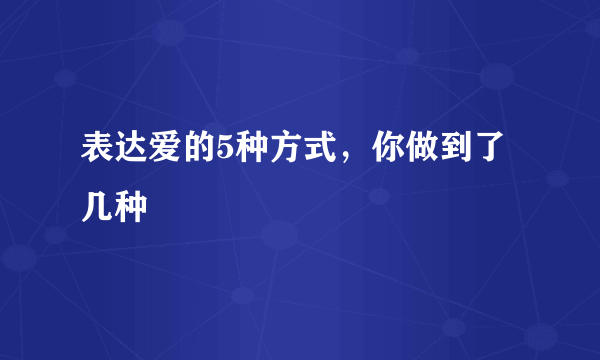 表达爱的5种方式，你做到了几种